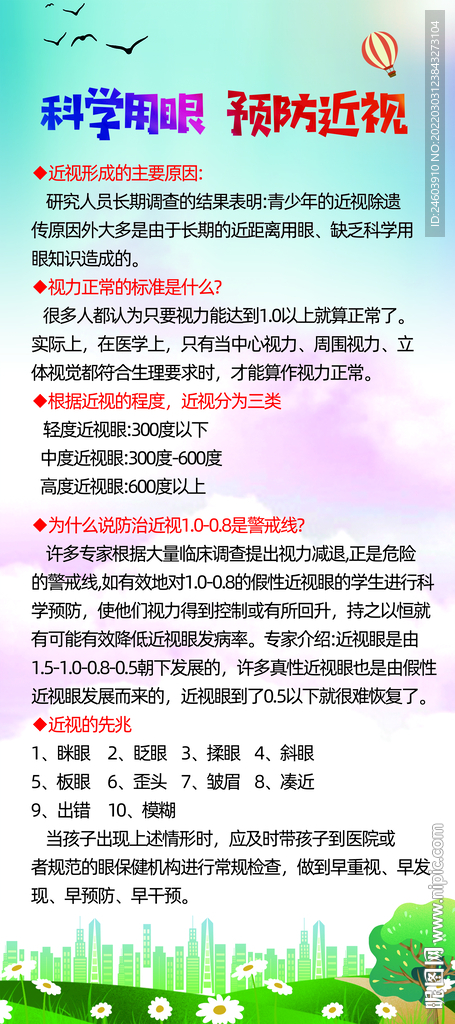 科学用眼 预防近视

◆近视形成的主要原因:

研究人员长期调查的结果表明:青少年的近视除遗传原因外大多是由于长期的近距离用眼、缺乏科学用眼知识造成的。

◆视力正常的标准是什么?

很多人都认为只要视力能达到1.0以上就算正常了。实际上，在医学上，只有当中心视力、周围视力、立体视觉都符合生理要求时，才能算作视力正常。

◆根据近视的程度，近视分为三类

轻度近视眼:300度以下

中度近视眼:300度-600度

高度近视眼:600度以上

◆为什么说防治近视1.0-0.8是警戒线?

许多专家根据大量临床调查提出视力减退,正是危险的警戒线,如有效地对1.0-0.8的假性近视眼的学生进行科学预防，使他们视力得到控制或有所回升，持之以恒就有可能有效降低近视眼发病率。专家介绍:近视眼是由1.5-1.0-0.8-0.5朝下发展的，许多真性近视眼也是由假性近视眼发展而来的，近视眼到了0.5以下就很难恢复了。

◆近视的先兆

1、眯眼 2、眨眼 3、揉眼 4、斜眼

5、板眼 6、歪头 7、皱眉 8、凑近

9、出错 10、模糊

当孩子出现上述情形时，应及时带孩子到医院或者规范的眼保健机构进行常规检查，做到早重视、早发现、早预防、早干预。

ID:24603910 NO:20220303123843273104

昵图网 www.nipic.com